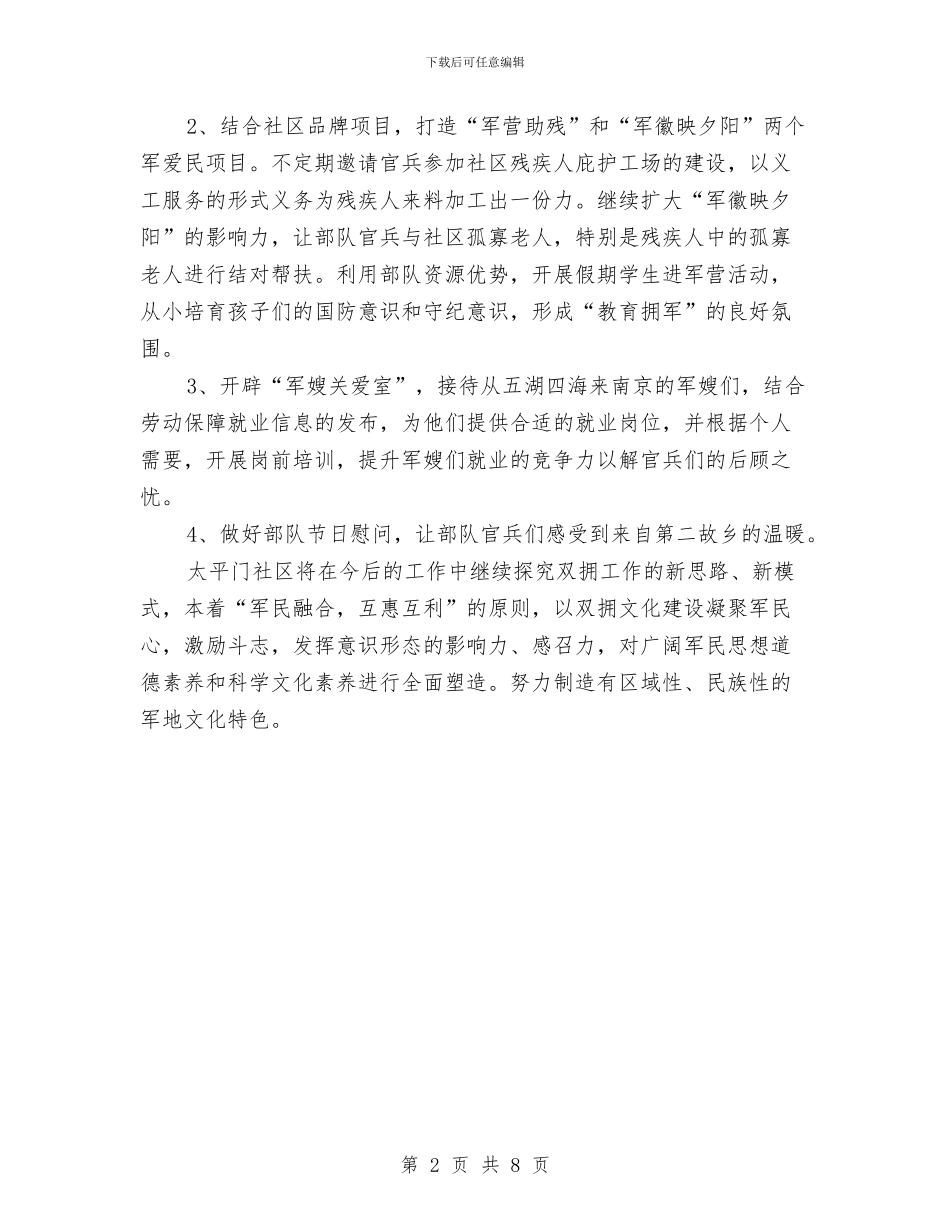 下载后可任意编辑

2、结合社区品牌项目，打造“军营助残”和“军徽映夕阳”两个军爱民项目。不定期邀请官兵参加社区残疾人庇护工场的建设，以义工服务的形式义务为残疾人来料加工出一份力。继续扩大“军徽映夕阳”的影响力，让部队官兵与社区孤寡老人，特别是残疾人中的孤寡老人进行结对帮扶。利用部队资源优势，开展假期学生进军营活动，从小培育孩子们的国防意识和守纪意识，形成“教育拥军”的良好氛围。

3、开辟“军嫂关爱室”，接待从五湖四海来南京的军嫂们，结合劳动保障就业信息的发布，为他们提供合适的就业岗位，并根据个人需要，开展岗前培训，提升军嫂们就业的竞争力以解官兵们的后顾之忧。

4、做好部队节日慰问，让部队官兵们感受到来自第二故乡的温暖。

太平门社区将在今后的工作中继续探究双拥工作的新思路、新模式，本着“军民融合，互惠互利”的原则，以双拥文化建设凝聚军民心，激励斗志，发挥意识形态的影响力、感召力，对广阔军民思想道德素养和科学文化素养进行全面塑造。努力制造有区域性、民族性的军地文化特色。

第 2 页 共 8 页